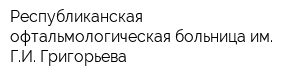 Республиканская офтальмологическая больница им. Г.И. Григорьева